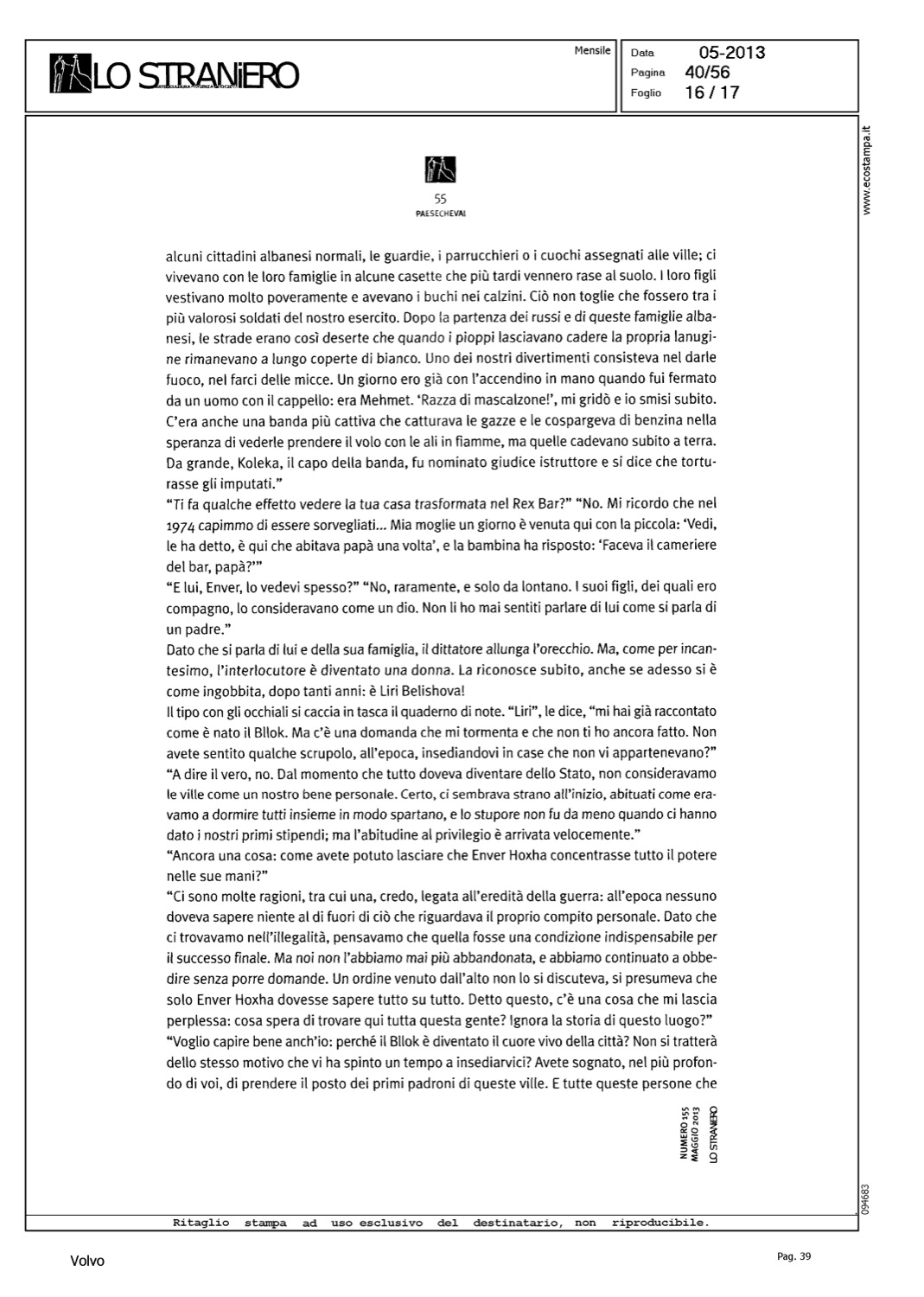 LO STRANIERO

Mensile

Data 05-2013
Pagina 40/56
Foglio 16 / 17

www.ecostampa.it

55
PAESECHEVAI

alcuni cittadini albanesi normali, le guardie, i parrucchieri o i cuochi assegnati alle ville; ci vivevano con le loro famiglie in alcune casette che più tardi vennero rase al suolo. I loro figli vestivano molto poveramente e avevano i buchi nei calzini. Ciò non toglie che fossero tra i più valorosi soldati del nostro esercito. Dopo la partenza dei russi e di queste famiglie albanesi, le strade erano così deserte che quando i pioppi lasciavano cadere la propria lanugine rimanevano a lungo coperte di bianco. Uno dei nostri divertimenti consisteva nel darle fuoco, nel farci delle micce. Un giorno ero già con l'accendino in mano quando fui fermato da un uomo con il cappello: era Mehmet. 'Razza di mascalzone!', mi gridò e io smisi subito. C'era anche una banda più cattiva che catturava le gazze e le cospargeva di benzina nella speranza di vederle prendere il volo con le ali in fiamme, ma quelle cadevano subito a terra. Da grande, Koleka, il capo della banda, fu nominato giudice istruttore e si dice che torturasse gli imputati."
"Ti fa qualche effetto vedere la tua casa trasformata nel Rex Bar?" "No. Mi ricordo che nel 1974 capimmo di essere sorvegliati... Mia moglie un giorno è venuta qui con la piccola: 'Vedi, le ha detto, è qui che abitava papà una volta', e la bambina ha risposto: 'Faceva il cameriere del bar, papà?'"
"E lui, Enver, lo vedevi spesso?" "No, raramente, e solo da lontano. I suoi figli, dei quali ero compagno, lo consideravano come un dio. Non li ho mai sentiti parlare di lui come si parla di un padre."
Dato che si parla di lui e della sua famiglia, il dittatore allunga l'orecchio. Ma, come per incantesimo, l'interlocutore è diventato una donna. La riconosce subito, anche se adesso si è come ingobbita, dopo tanti anni: è Liri Belishova!
Il tipo con gli occhiali si caccia in tasca il quaderno di note. "Liri", le dice, "mi hai già raccontato come è nato il Bllok. Ma c'è una domanda che mi tormenta e che non ti ho ancora fatto. Non avete sentito qualche scrupolo, all'epoca, insediandovi in case che non vi appartenevano?"
"A dire il vero, no. Dal momento che tutto doveva diventare dello Stato, non consideravamo le ville come un nostro bene personale. Certo, ci sembrava strano all'inizio, abituati come eravamo a dormire tutti insieme in modo spartano, e lo stupore non fu da meno quando ci hanno dato i nostri primi stipendi; ma l'abitudine al privilegio è arrivata velocemente."
"Ancora una cosa: come avete potuto lasciare che Enver Hoxha concentrasse tutto il potere nelle sue mani?"
"Ci sono molte ragioni, tra cui una, credo, legata all'eredità della guerra: all'epoca nessuno doveva sapere niente al di fuori di ciò che riguardava il proprio compito personale. Dato che ci trovavamo nell'illegalità, pensavamo che quella fosse una condizione indispensabile per il successo finale. Ma noi non l'abbiamo mai più abbandonata, e abbiamo continuato a obbedire senza porre domande. Un ordine venuto dall'alto non lo si discuteva, si presumeva che solo Enver Hoxha dovesse sapere tutto su tutto. Detto questo, c'è una cosa che mi lascia perplessa: cosa spera di trovare qui tutta questa gente? Ignora la storia di questo luogo?"
"Voglio capire bene anch'io: perché il Bllok è diventato il cuore vivo della città? Non si tratterà dello stesso motivo che vi ha spinto un tempo a insediarvici? Avete sognato, nel più profondo di voi, di prendere il posto dei primi padroni di queste ville. E tutte queste persone che

NUMERO 155
MAGGIO 2013
LO STRANIERO

094683

Ritaglio stampa ad uso esclusivo del destinatario, non riproducibile.

Volvo

Pag. 39